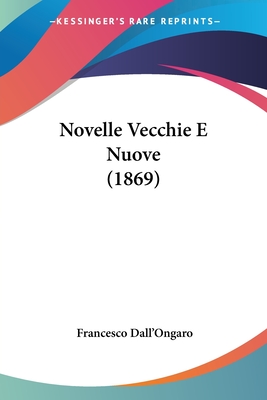 —KESSINGER'S RARE REPRINTS—

Novelle Vecchie E Nuove (1869)

Francesco Dall'Ongaro